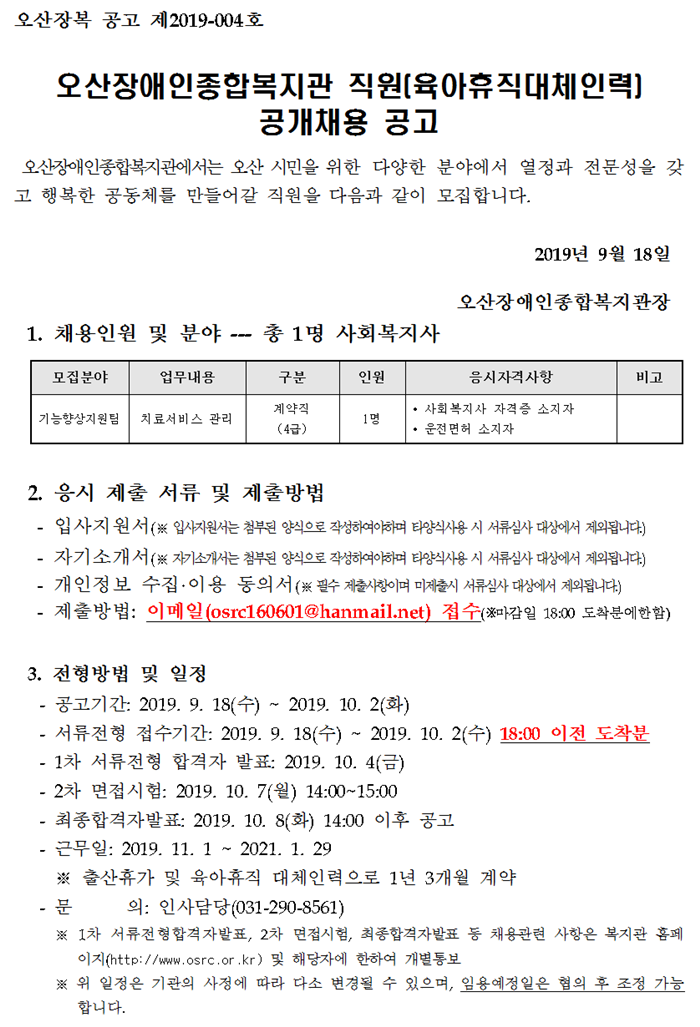 오산장복 공고 제2019-004호

오산장애인종합복지관 직원(육아휴직대체인력) 공개채용 공고

오산장애인종합복지관에서는 오산 시민을 위한 다양한 분야에서 열정과 전문성을 갖고 행복한 공동체를 만들어갈 직원을 다음과 같이 모집합니다.

2019년 9월 18일

오산장애인종합복지관장

1. 채용인원 및 분야 --- 총 1명 사회복지사

| 모집분야 | 업무내용 | 구분 | 인원 | 응시자격사항 | 비고 |
|---|---|---|---|---|---|
| 기능향상지원팀 | 치료서비스 관리 | 계약직 (4급) | 1명 | • 사회복지사 자격증 소지자 • 운전면허 소지자 | |

2. 응시 제출 서류 및 제출방법
- 입사지원서(※ 입사지원서는 첨부된 양식으로 작성하여야하며 타양식사용 시 서류심사 대상에서 제외됩니다.)
- 자기소개서(※ 자기소개서는 첨부된 양식으로 작성하여야하며 타양식사용 시 서류심사 대상에서 제외됩니다.)
- 개인정보 수집·이용 동의서(※ 필수 제출사항이며 미제출시 서류심사 대상에서 제외됩니다.)
- 제출방법: 이메일(osrc160601@hanmail.net) 접수(※마감일 18:00 도착분에한함)

3. 전형방법 및 일정
- 공고기간: 2019. 9. 18(수) ~ 2019. 10. 2(화)
- 서류전형 접수기간: 2019. 9. 18(수) ~ 2019. 10. 2(수) 18:00 이전 도착분
- 1차 서류전형 합격자 발표: 2019. 10. 4(금)
- 2차 면접시험: 2019. 10. 7(월) 14:00~15:00
- 최종합격자발표: 2019. 10. 8(화) 14:00 이후 공고
- 근무일: 2019. 11. 1 ~ 2021. 1. 29
※ 출산휴가 및 육아휴직 대체인력으로 1년 3개월 계약
- 문 의: 인사담당(031-290-8561)
※ 1차 서류전형합격자발표, 2차 면접시험, 최종합격자발표 등 채용관련 사항은 복지관 홈페이지(http://www.osrc.or.kr) 및 해당자에 한하여 개별통보
※ 위 일정은 기관의 사정에 따라 다소 변경될 수 있으며, 임용예정일은 협의 후 조정 가능합니다.